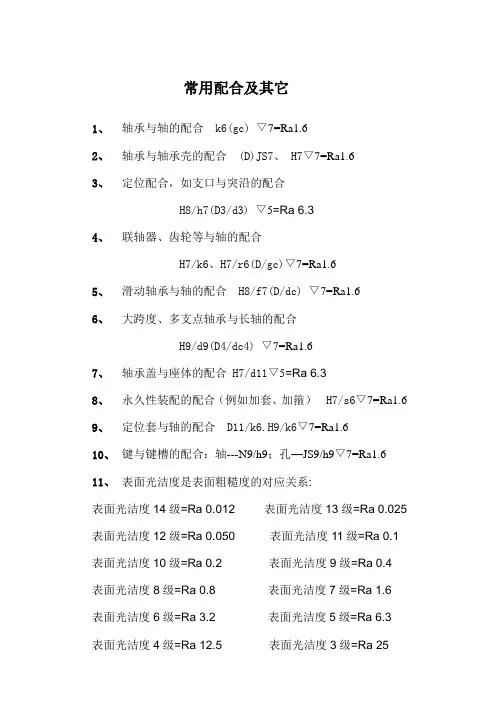 常用配合及其它

1、 轴承与轴的配合 k6(gc) ▽7=Ra1.6

2、 轴承与轴承壳的配合 (D)JS7、 H7▽7=Ra1.6

3、 定位配合，如支口与突沿的配合

H8/h7(D3/d3) ▽5=Ra 6.3

4、 联轴器、齿轮等与轴的配合

H7/k6、H7/r6(D/gc)▽7=Ra1.6

5、 滑动轴承与轴的配合 H8/f7(D/dc) ▽7=Ra1.6

6、 大跨度、多支点轴承与长轴的配合

H9/d9(D4/dc4) ▽7=Ra1.6

7、 轴承盖与座体的配合 H7/d11▽5=Ra 6.3

8、 永久性装配的配合（例如加套、加箍） H7/s6▽7=Ra1.6

9、 定位套与轴的配合 D11/k6.H9/k6▽7=Ra1.6

10、 键与键槽的配合：轴---N9/h9；孔—JS9/h9▽7=Ra1.6

11、 表面光洁度是表面粗糙度的对应关系:

表面光洁度 14 级=Ra 0.012 表面光洁度 13 级=Ra 0.025

表面光洁度 12 级=Ra 0.050 表面光洁度 11 级=Ra 0.1

表面光洁度 10 级=Ra 0.2 表面光洁度 9 级=Ra 0.4

表面光洁度 8 级=Ra 0.8 表面光洁度 7 级=Ra 1.6

表面光洁度 6 级=Ra 3.2 表面光洁度 5 级=Ra 6.3

表面光洁度 4 级=Ra 12.5 表面光洁度 3 级=Ra 25